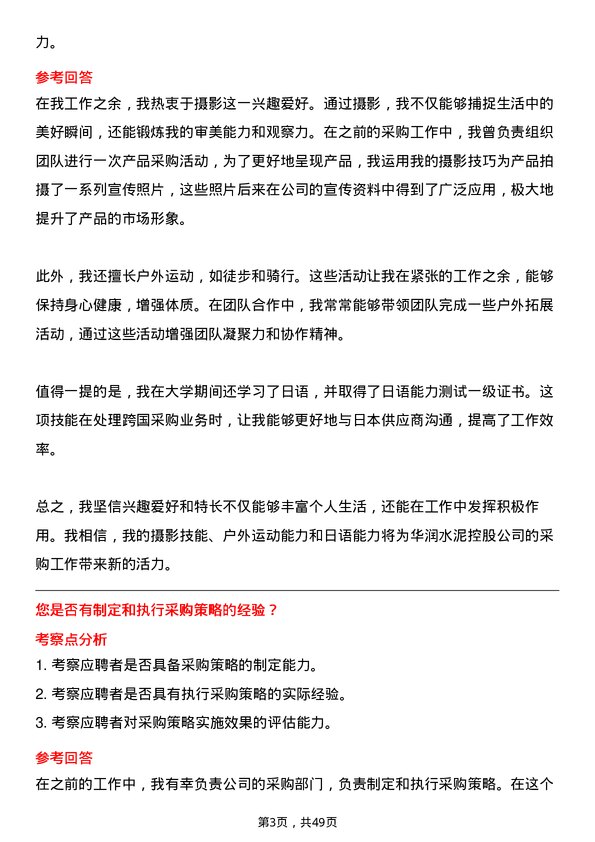 力。

参考回答

在我工作之余，我热衷于摄影这一兴趣爱好。通过摄影，我不仅能够捕捉生活中的美好瞬间，还能锻炼我的审美能力和观察力。在之前的采购工作中，我曾负责组织团队进行一次产品采购活动，为了更好地呈现产品，我运用我的摄影技巧为产品拍摄了一系列宣传照片，这些照片后来在公司的宣传资料中得到了广泛应用，极大地提升了产品的市场形象。

此外，我还擅长户外运动，如徒步和骑行。这些活动让我在紧张的工作之余，能够保持身心健康，增强体质。在团队合作中，我常常能够带领团队完成一些户外拓展活动，通过这些活动增强团队凝聚力和协作精神。

值得一提的是，我在大学期间还学习了日语，并取得了日语能力测试一级证书。这项技能在处理跨国采购业务时，让我能够更好地与日本供应商沟通，提高了工作效率。

总之，我坚信兴趣爱好和特长不仅能够丰富个人生活，还能在工作中发挥积极作用。我相信，我的摄影技能、户外运动能力和日语能力将为华润水泥控股公司的采购工作带来新的活力。

您是否有制定和执行采购策略的经验？

考察点分析

1. 考察应聘者是否具备采购策略的制定能力。

2. 考察应聘者是否具有执行采购策略的实际经验。

3. 考察应聘者对采购策略实施效果的评估能力。

参考回答

在之前的工作中，我有幸负责公司的采购部门，负责制定和执行采购策略。在这个

第3页，共49页